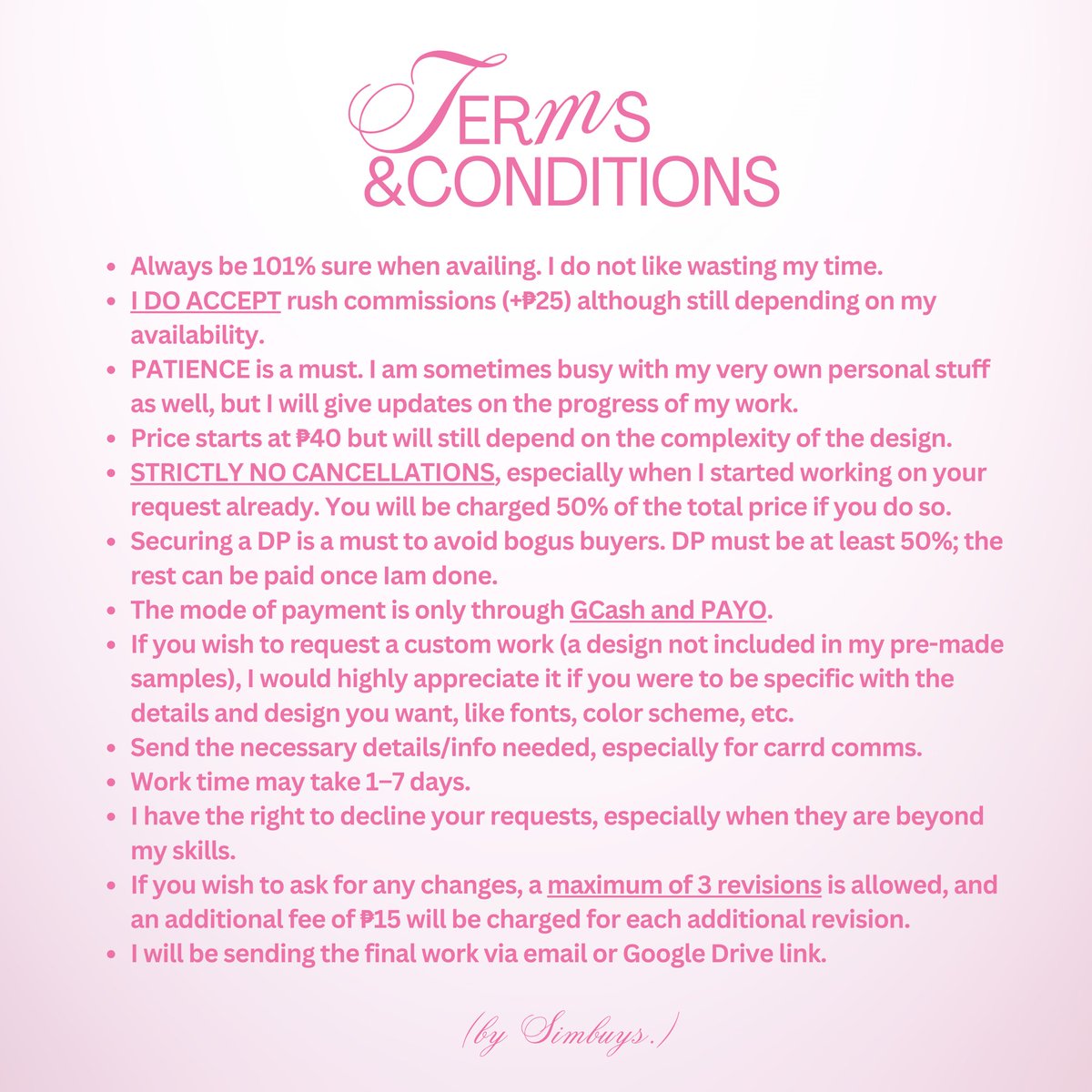 TERMS &CONDITIONS

- Always be 101% sure when availing. I do not like wasting my time.
- I DO ACCEPT rush commissions (+₱25) although still depending on my availability.
- PATIENCE is a must. I am sometimes busy with my very own personal stuff as well, but I will give updates on the progress of my work.
- Price starts at ₱40 but will still depend on the complexity of the design.
- STRICTLY NO CANCELLATIONS, especially when I started working on your request already. You will be charged 50% of the total price if you do so.
- Securing a DP is a must to avoid bogus buyers. DP must be at least 50%; the rest can be paid once Iam done.
- The mode of payment is only through GCash and PAYO.
- If you wish to request a custom work (a design not included in my pre-made samples), I would highly appreciate it if you were to be specific with the details and design you want, like fonts, color scheme, etc.
- Send the necessary details/info needed, especially for carrd comms.
- Work time may take 1–7 days.
- I have the right to decline your requests, especially when they are beyond my skills.
- If you wish to ask for any changes, a maximum of 3 revisions is allowed, and an additional fee of ₱15 will be charged for each additional revision.
- I will be sending the final work via email or Google Drive link.

(by Simbuys.)